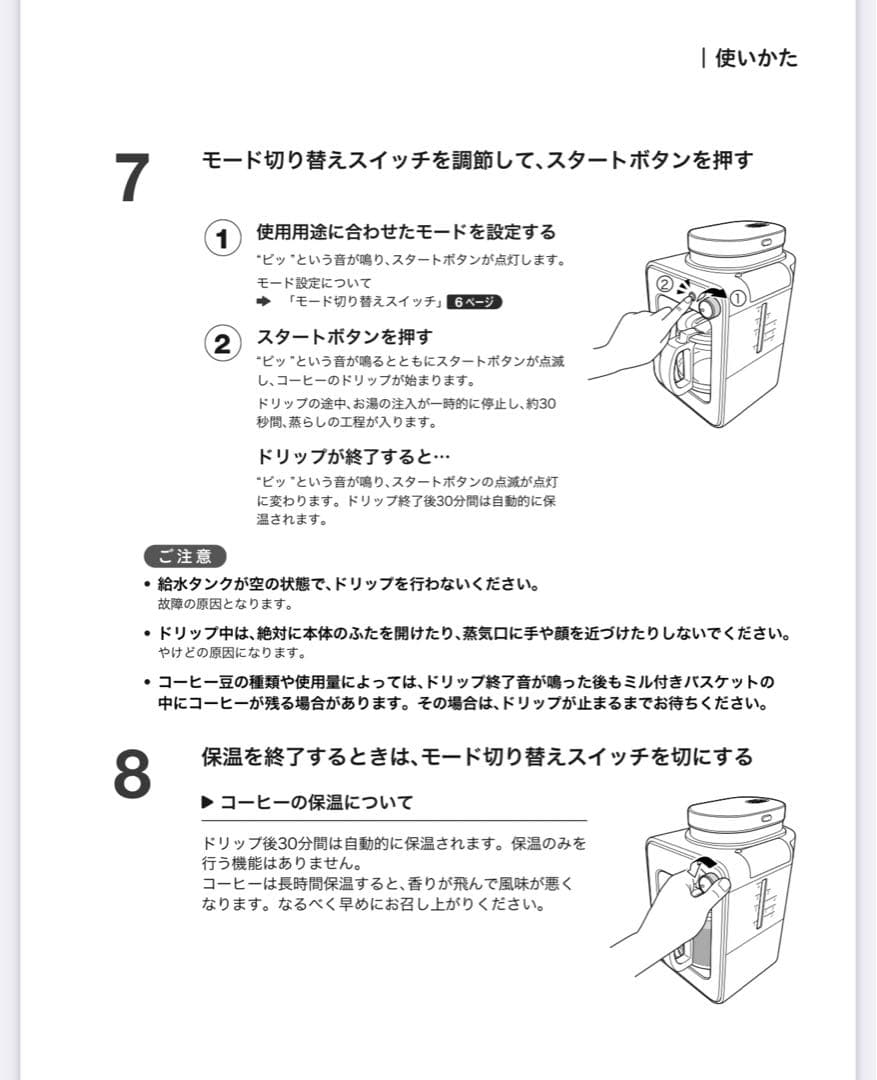 | 使いかた

7 モード切り替えスイッチを調節して、スタートボタンを押す

① 使用用途に合わせたモードを設定する

"ピッ"という音が鳴り、スタートボタンが点灯します。

モード設定について
➡ 「モード切り替えスイッチ」 6ページ

② スタートボタンを押す

"ピッ"という音が鳴るとともにスタートボタンが点滅し、コーヒーのドリップが始まります。

ドリップの途中、お湯の注入が一時的に停止し、約30秒間、蒸らしの工程が入ります。

ドリップが終了すると…

"ピッ"という音が鳴り、スタートボタンの点滅が点灯に変わります。ドリップ終了後30分間は自動的に保温されます。

② ①

ご注意

• 給水タンクが空の状態で、ドリップを行わないください。
故障の原因となります。

• ドリップ中は、絶対に本体のふたを開けたり、蒸気口に手や顔を近づけたりしないでください。
やけどの原因になります。

• コーヒー豆の種類や使用量によっては、ドリップ終了音が鳴った後もミル付きバスケットの中にコーヒーが残る場合があります。その場合は、ドリップが止まるまでお待ちください。

8 保温を終了するときは、モード切り替えスイッチを切にする

▶ コーヒーの保温について

ドリップ後30分間は自動的に保温されます。保温のみを行う機能はありません。
コーヒーは長時間保温すると、香りが飛んで風味が悪くなります。なるべく早めにお召し上がりください。